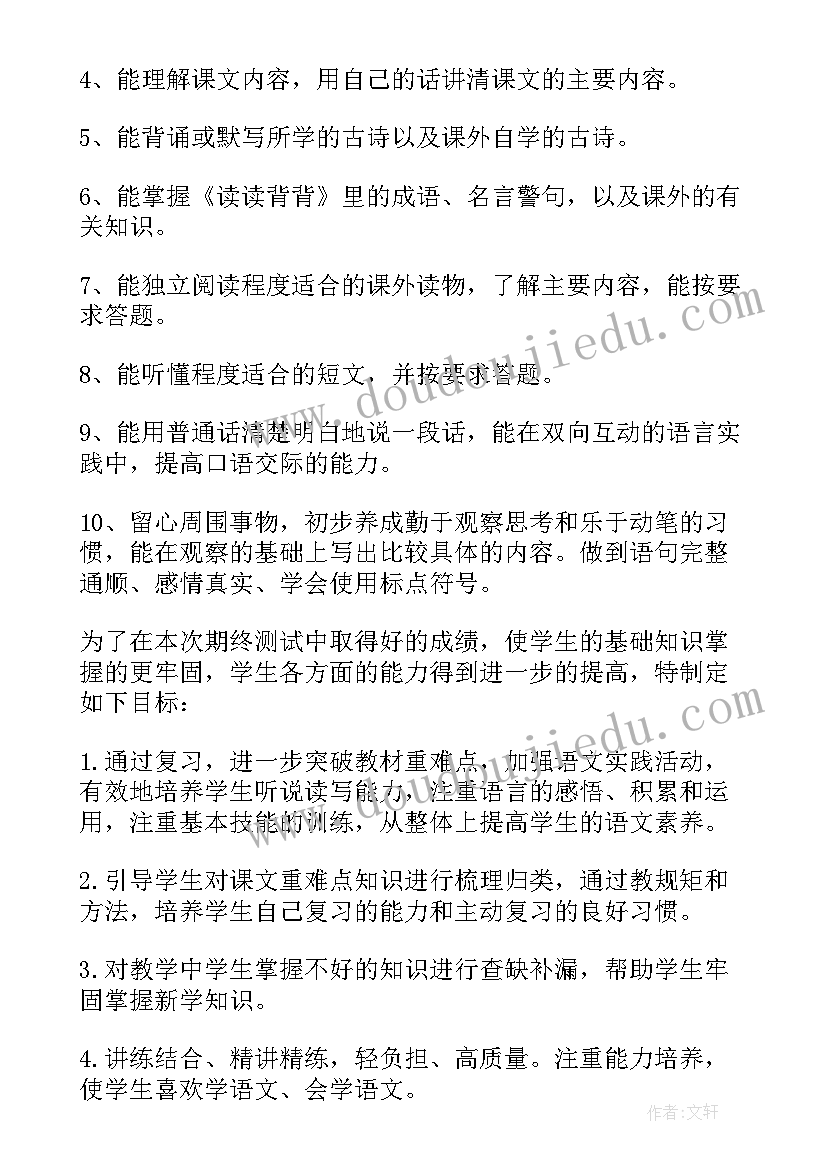 4、能理解课文内容，用自己的话讲清课文的主要内容。

5、能背诵或默写所学的古诗以及课外自学的古诗。

6、能掌握《读读背背》里的成语、名言警句，以及课外的有关知识。

7、能独立阅读程度适合的课外读物，了解主要内容，能按要求答题。

8、能听懂程度适合的短文，并按要求答题。

9、能用普通话清楚明白地说一段话，能在双向互动的语言实践中，提高口语交际的能力。

10、留心周围事物，初步养成勤于观察思考和乐于动笔的习惯，能在观察的基础上写出比较具体的内容。做到语句完整通顺、感情真实、学会使用标点符号。

为了在本次期终测试中取得好的成绩，使学生的基础知识掌握的更牢固，学生各方面的能力得到进一步的提高，特制定如下目标：

1.通过复习，进一步突破教材重难点，加强语文实践活动，有效地培养学生听说读写能力，注重语言的感悟、积累和运用，注重基本技能的训练，从整体上提高学生的语文素养。

2.引导学生对课文重难点知识进行梳理归类，通过教规矩和方法，培养学生自己复习的能力和主动复习的良好习惯。

3.对教学中学生掌握不好的知识进行查缺补漏，帮助学生牢固掌握新学知识。

4.讲练结合、精讲精练，轻负担、高质量。注重能力培养，使学生喜欢学语文、会学语文。

www.doudoujiedu.com

www.doudoujiedu.com

作者：文轩